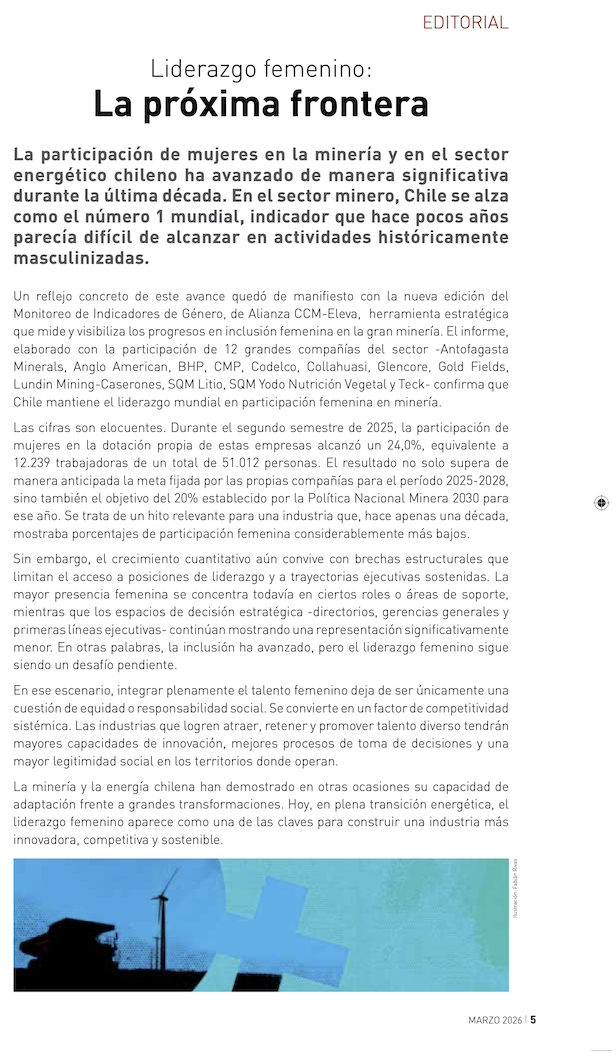 EDITORIAL

Liderazgo femenino:
La próxima frontera

La participación de mujeres en la minería y en el sector energético chileno ha avanzado de manera significativa durante la última década. En el sector minero, Chile se alza como el número 1 mundial, indicador que hace pocos años parecía difícil de alcanzar en actividades históricamente masculinizadas.

Un reflejo concreto de este avance quedó de manifiesto con la nueva edición del Monitoreo de Indicadores de Género, de Alianza CCM-Eleva, herramienta estratégica que mide y visibiliza los progresos en inclusión femenina en la gran minería. El informe, elaborado con la participación de 12 grandes compañías del sector -Antofagasta Minerals, Anglo American, BHP, CMP, Codelco, Collahuasi, Glencore, Gold Fields, Lundin Mining-Caserones, SQM Litio, SQM Yodo Nutrición Vegetal y Teck- confirma que Chile mantiene el liderazgo mundial en participación femenina en minería.

Las cifras son elocuentes. Durante el segundo semestre de 2025, la participación de mujeres en la dotación propia de estas empresas alcanzó un 24,0%, equivalente a 12.239 trabajadoras de un total de 51.012 personas. El resultado no solo supera de manera anticipada la meta fijada por las propias compañías para el período 2025-2028, sino también el objetivo del 20% establecido por la Política Nacional Minera 2030 para ese año. Se trata de un hito relevante para una industria que, hace apenas una década, mostraba porcentajes de participación femenina considerablemente más bajos.

Sin embargo, el crecimiento cuantitativo aún convive con brechas estructurales que limitan el acceso a posiciones de liderazgo y a trayectorias ejecutivas sostenidas. La mayor presencia femenina se concentra todavía en ciertos roles o áreas de soporte, mientras que los espacios de decisión estratégica -directorios, gerencias generales y primeras líneas ejecutivas- continúan mostrando una representación significativamente menor. En otras palabras, la inclusión ha avanzado, pero el liderazgo femenino sigue siendo un desafío pendiente.

En ese escenario, integrar plenamente el talento femenino deja de ser únicamente una cuestión de equidad o responsabilidad social. Se convierte en un factor de competitividad sistémica. Las industrias que logren atraer, retener y promover talento diverso tendrán mayores capacidades de innovación, mejores procesos de toma de decisiones y una mayor legitimidad social en los territorios donde operan.

La minería y la energía chilena han demostrado en otras ocasiones su capacidad de adaptación frente a grandes transformaciones. Hoy, en plena transición energética, el liderazgo femenino aparece como una de las claves para construir una industria más innovadora, competitiva y sostenible.

Ilustración: Fabián Rivas

MARZO 2026 | 5